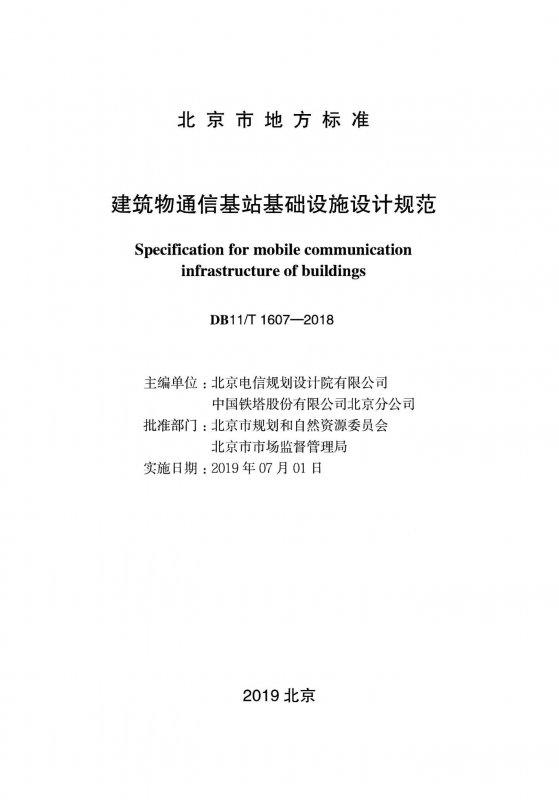 北京市地方标准

建筑物通信基站基础设施设计规范

Specification for mobile communication infrastructure of buildings

DB11/T 1607—2018

主编单位：北京电信规划设计院有限公司
中国铁塔股份有限公司北京分公司
批准部门：北京市规划和自然资源委员会
北京市市场监督管理局
实施日期：2019 年 07 月 01 日

2019 北京